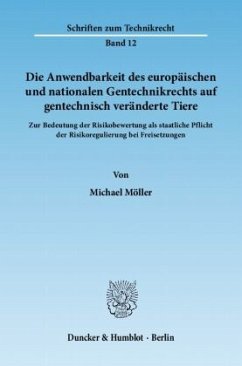 Schriften zum Technikrecht

Band 12

Die Anwendbarkeit des europäischen und nationalen Gentechnikrechts auf gentechnisch veränderte Tiere

Zur Bedeutung der Risikobewertung als staatliche Pflicht der Risikoregulierung bei Freisetzungen

Von

Michael Möller

Duncker & Humblot · Berlin